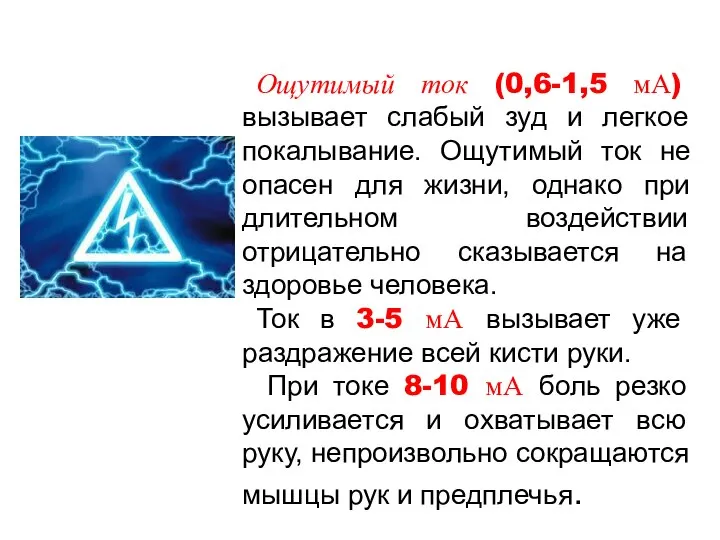 Ощутимый ток (0,6-1,5 мА) вызывает слабый зуд и легкое покалывание. Ощутимый ток не опасен для жизни, однако при длительном воздействии отрицательно сказывается на здоровье человека.

Ток в 3-5 мА вызывает уже раздражение всей кисти руки.

При токе 8-10 мА боль резко усиливается и охватывает всю руку, непроизвольно сокращаются мышцы рук и предплечья.